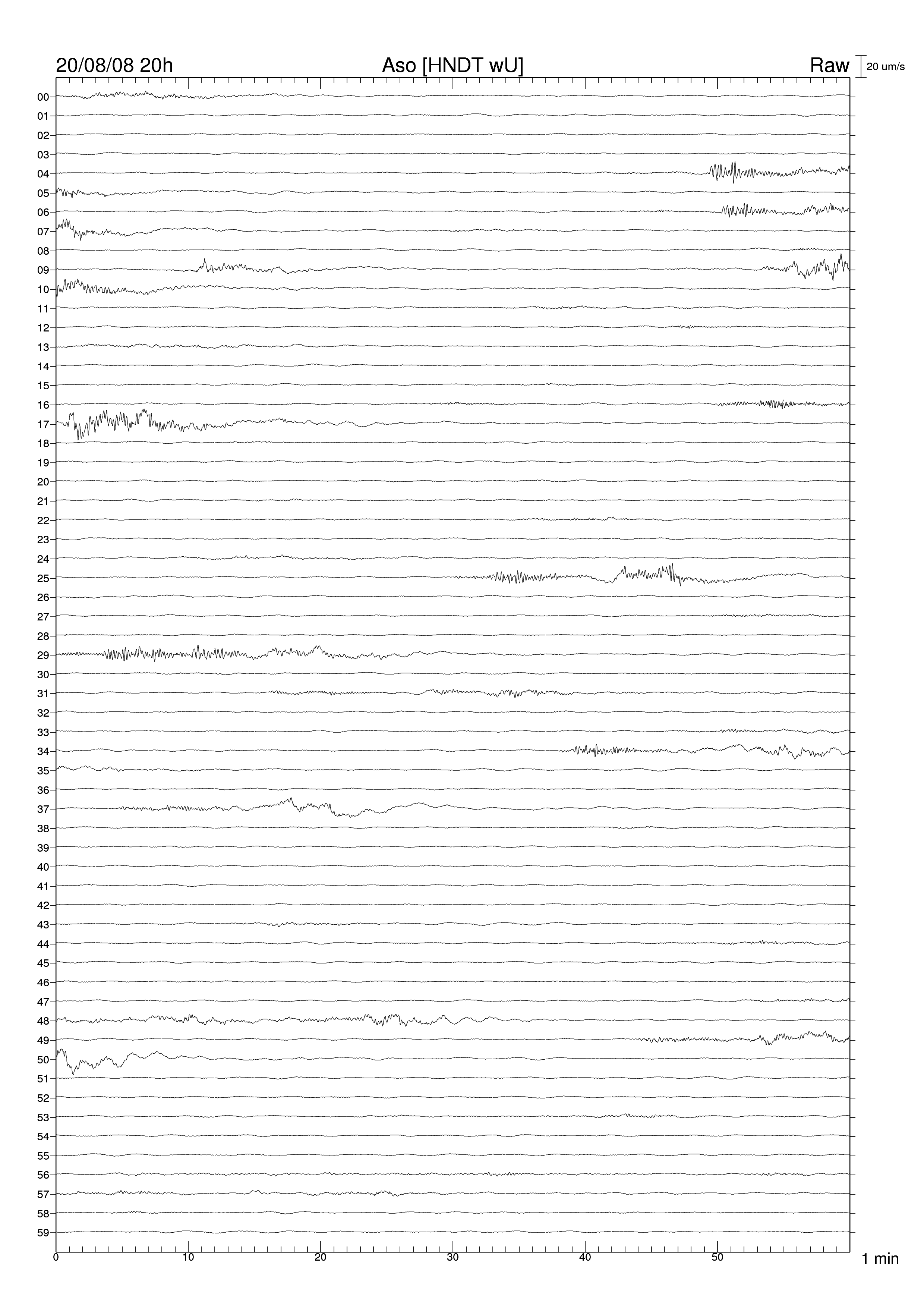 20/08/08 20h
Aso [HNDT wU]
Raw
20 um/s

00
01
02
03
04
05
06
07
08
09
10
11
12
13
14
15
16
17
18
19
20
21
22
23
24
25
26
27
28
29
30
31
32
33
34
35
36
37
38
39
40
41
42
43
44
45
46
47
48
49
50
51
52
53
54
55
56
57
58
59

0
10
20
30
40
50
1 min